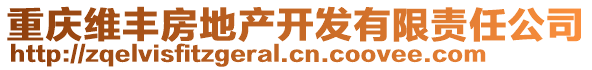 重庆维丰房地产开发有限责任公司
http://zqelvisfitzgeral.cn.coovee.com